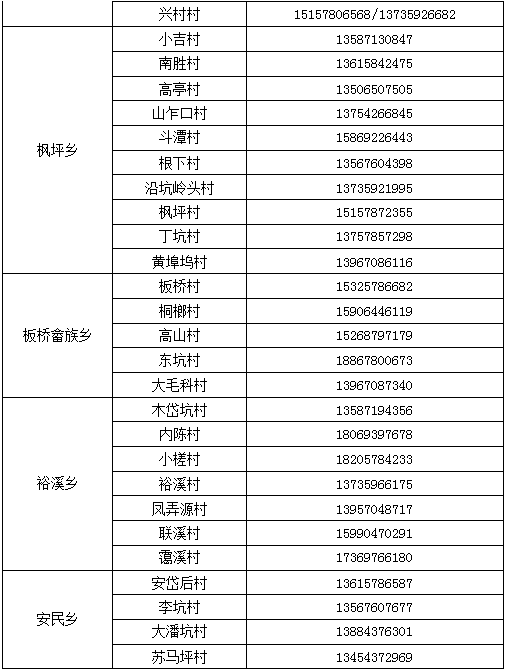 |  | 兴村村 | 15157806568/13735926682 |
|---|---|---|
| 枫坪乡 | 小吉村 | 13587130847 |
|  | 南胜村 | 13615842475 |
|  | 高亭村 | 13506507505 |
|  | 山乍口村 | 13754266845 |
|  | 斗潭村 | 15869226443 |
|  | 根下村 | 13567604398 |
|  | 沿坑岭头村 | 13735921995 |
|  | 枫坪村 | 15157872355 |
|  | 丁坑村 | 13757857298 |
|  | 黄埠坞村 | 13967086116 |
| 板桥畲族乡 | 板桥村 | 15325786682 |
|  | 桐榔村 | 15906446119 |
|  | 高山村 | 15268797179 |
|  | 东坑村 | 18867800673 |
|  | 大毛科村 | 13967087340 |
| 裕溪乡 | 木岱坑村 | 13587194356 |
|  | 内陈村 | 18069397678 |
|  | 小槎村 | 18205784233 |
|  | 裕溪村 | 13735966175 |
|  | 凤弄源村 | 13957048717 |
|  | 联溪村 | 15990470291 |
|  | 霭溪村 | 17369766180 |
| 安民乡 | 安岱后村 | 13615786587 |
|  | 李坑村 | 13567607677 |
|  | 大潘坑村 | 13884376301 |
|  | 苏马坪村 | 13454372969 |